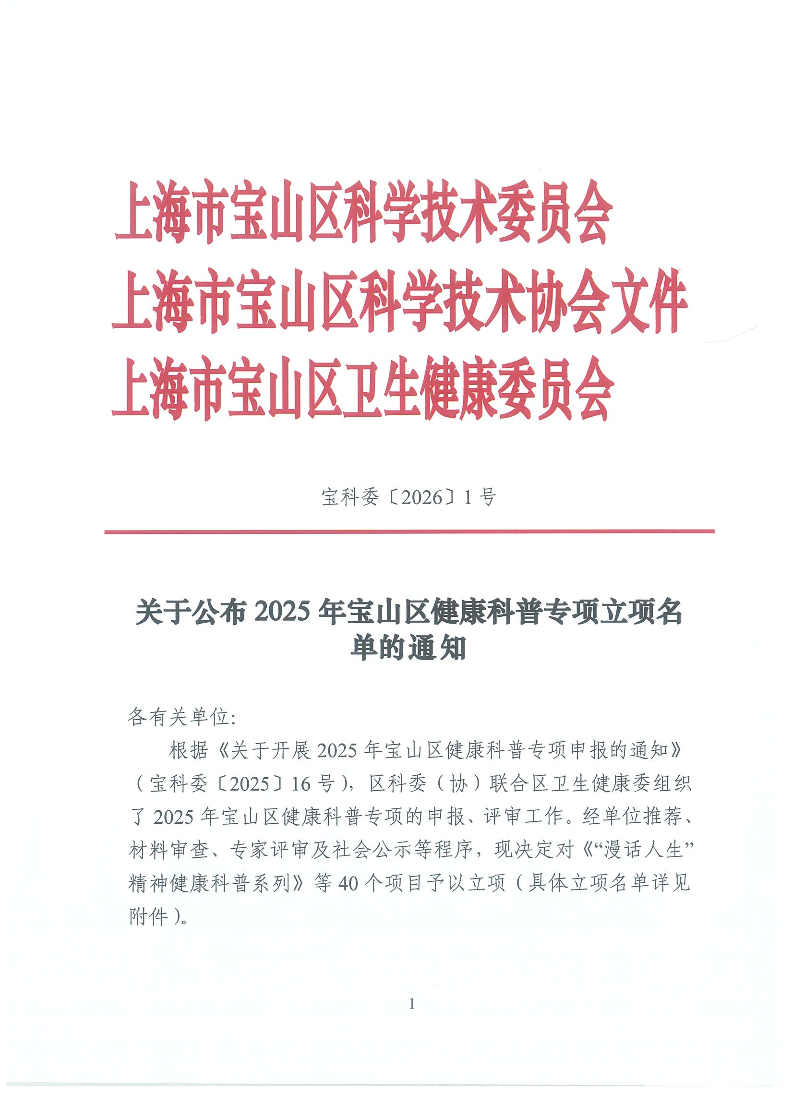 上海市宝山区科学技术委员会
上海市宝山区科学技术协会文件
上海市宝山区卫生健康委员会

宝科委〔2026〕1号

关于公布2025年宝山区健康科普专项立项名单的通知

各有关单位:

根据《关于开展2025年宝山区健康科普专项申报的通知》（宝科委〔2025〕16号），区科委（协）联合区卫生健康委组织了2025年宝山区健康科普专项的申报、评审工作。经单位推荐、材料审查、专家评审及社会公示等程序，现决定对《“漫话人生”精神健康科普系列》等40个项目予以立项（具体立项名单详见附件）。

1